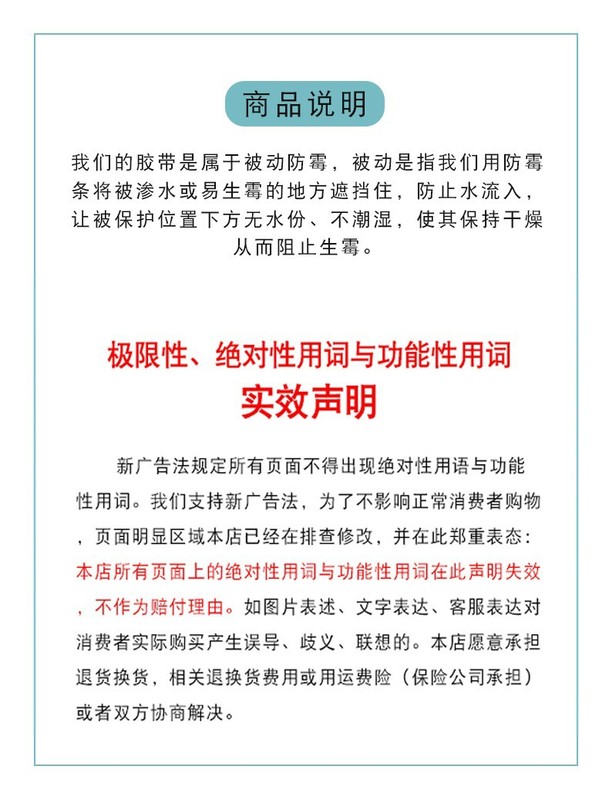 商品说明

我们的胶带是属于被动防霉，被动是指我们用防霉条将被渗水或易生霉的地方遮挡住，防止水流入，让被保护位置下方无水份、不潮湿，使其保持干燥从而阻止生霉。

极限性、绝对性用词与功能性用词
实效声明

新广告法规定所有页面不得出现绝对性用语与功能性用词。我们支持新广告法，为了不影响正常消费者购物，页面明显区域本店已经在排查修改，并在此郑重表态：本店所有页面上的绝对性用词与功能性用词在此声明失效，不作为赔付理由。如图片表述、文字表达、客服表达对消费者实际购买产生误导、歧义、联想的。本店愿意承担退货换货，相关退换货费用或用运费险（保险公司承担）或者双方协商解决。